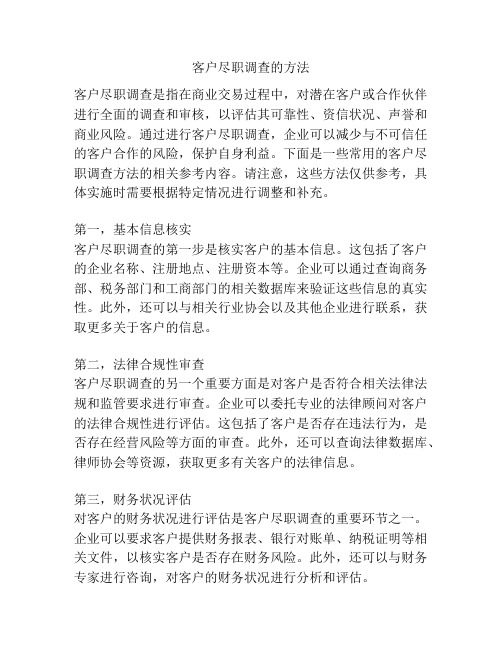 客户尽职调查的方法

客户尽职调查是指在商业交易过程中，对潜在客户或合作伙伴进行全面的调查和审核，以评估其可靠性、资信状况、声誉和商业风险。通过进行客户尽职调查，企业可以减少与不可信任的客户合作的风险，保护自身利益。下面是一些常用的客户尽职调查方法的相关参考内容。请注意，这些方法仅供参考，具体实施时需要根据特定情况进行调整和补充。

第一，基本信息核实
客户尽职调查的第一步是核实客户的基本信息。这包括了客户的企业名称、注册地点、注册资本等。企业可以通过查询商务部、税务部门和工商部门的相关数据库来验证这些信息的真实性。此外，还可以与相关行业协会以及其他企业进行联系，获取更多关于客户的信息。

第二，法律合规性审查
客户尽职调查的另一个重要方面是对客户是否符合相关法律法规和监管要求进行审查。企业可以委托专业的法律顾问对客户的法律合规性进行评估。这包括了客户是否存在违法行为，是否存在经营风险等方面的审查。此外，还可以查询法律数据库、律师协会等资源，获取更多有关客户的法律信息。

第三，财务状况评估
对客户的财务状况进行评估是客户尽职调查的重要环节之一。企业可以要求客户提供财务报表、银行对账单、纳税证明等相关文件，以核实客户是否存在财务风险。此外，还可以与财务专家进行咨询，对客户的财务状况进行分析和评估。